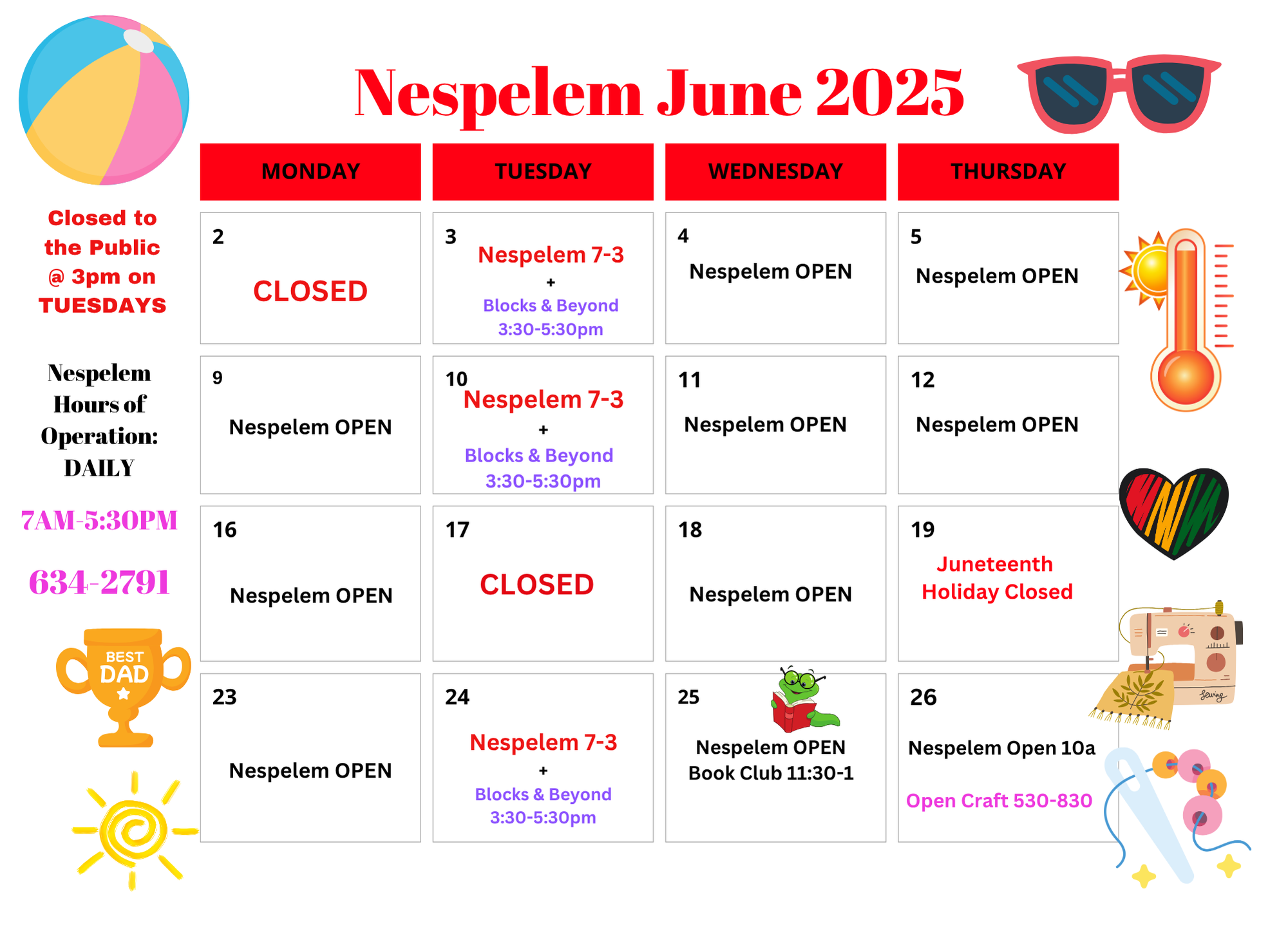 Nespelem June 2025

Closed to the Public @ 3pm on TUESDAYS

Nespelem Hours of Operation: DAILY

7AM-5:30PM

634-2791

BEST DAD

| MONDAY | TUESDAY | WEDNESDAY | THURSDAY |
|---|---|---|---|
| 2 CLOSED | 3 Nespelem 7-3 + Blocks & Beyond 3:30-5:30pm | 4 Nespelem OPEN | 5 Nespelem OPEN |
| 9 Nespelem OPEN | 10 Nespelem 7-3 + Blocks & Beyond 3:30-5:30pm | 11 Nespelem OPEN | 12 Nespelem OPEN |
| 16 Nespelem OPEN | 17 CLOSED | 18 Nespelem OPEN | 19 Juneteenth Holiday Closed |
| 23 Nespelem OPEN | 24 Nespelem 7-3 + Blocks & Beyond 3:30-5:30pm | 25 Nespelem OPEN Book Club 11:30-1 | 26 Nespelem Open 10a Open Craft 530-830 |

Sewing